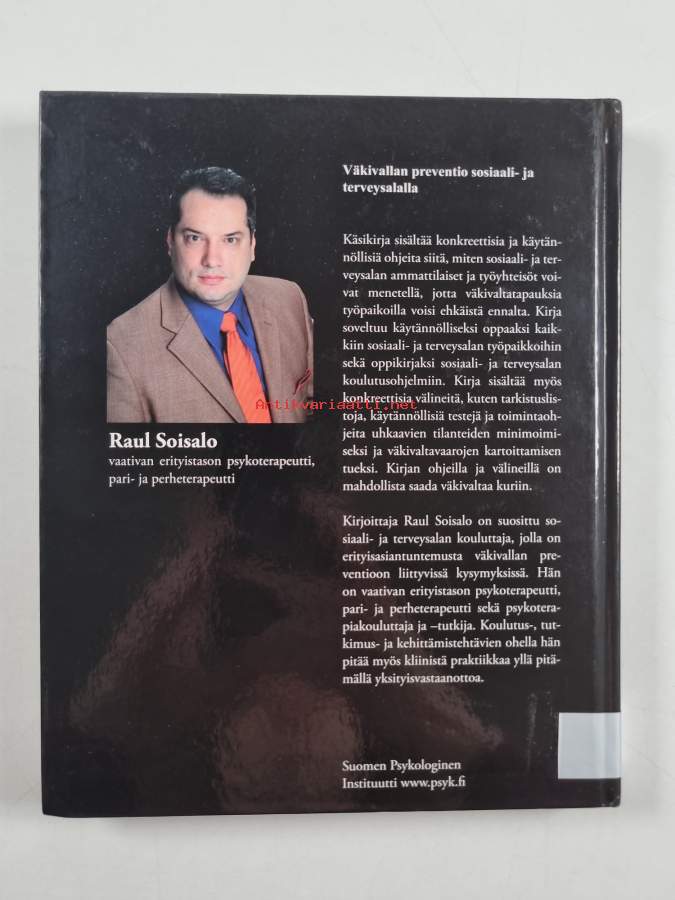 Raul Soisalo
vaativan erityistason psykoterapeutti, pari- ja perheterapeutti

Väkivallan preventio sosiaali- ja terveysalalla

Käsikirja sisältää konkreettisia ja käytännöllisiä ohjeita siitä, miten sosiaali- ja terveysalan ammattilaiset ja työyhteisöt voivat menetellä, jotta väkivaltatapauksia työpaikoilla voisi ehkäistä ennalta. Kirja soveltuu käytännölliseksi oppaaksi kaikkiin sosiaali- ja terveysalan työpaikkoihin sekä oppikirjaksi sosiaali- ja terveysalan koulutusohjelmiin. Kirja sisältää myös konkreettisia välineitä, kuten tarkistuslistoja, käytännöllisiä testejä ja toimintaohjeita uhkaavien tilanteiden minimoimiseksi ja väkivaltavaarojen kartoittamisen tueksi. Kirjan ohjeilla ja välineillä on mahdollista saada väkivaltaa kuriin.

Kirjoittaja Raul Soisalo on suosittu sosiaali- ja terveysalan kouluttaja, jolla on erityisasiantuntemusta väkivallan preventioon liittyvissä kysymyksissä. Hän on vaativan erityistason psykoterapeutti, pari- ja perheterapeutti sekä psykoterapiakouluttaja ja –tutkija. Koulutus-, tutkimus- ja kehittämistehtävien ohella hän pitää myös kliinistä praktiikkaa yllä pitämällä yksityisvastaanottoa.

Suomen Psykologinen
Instituutti www.psyk.fi

Antikvariaatti.net